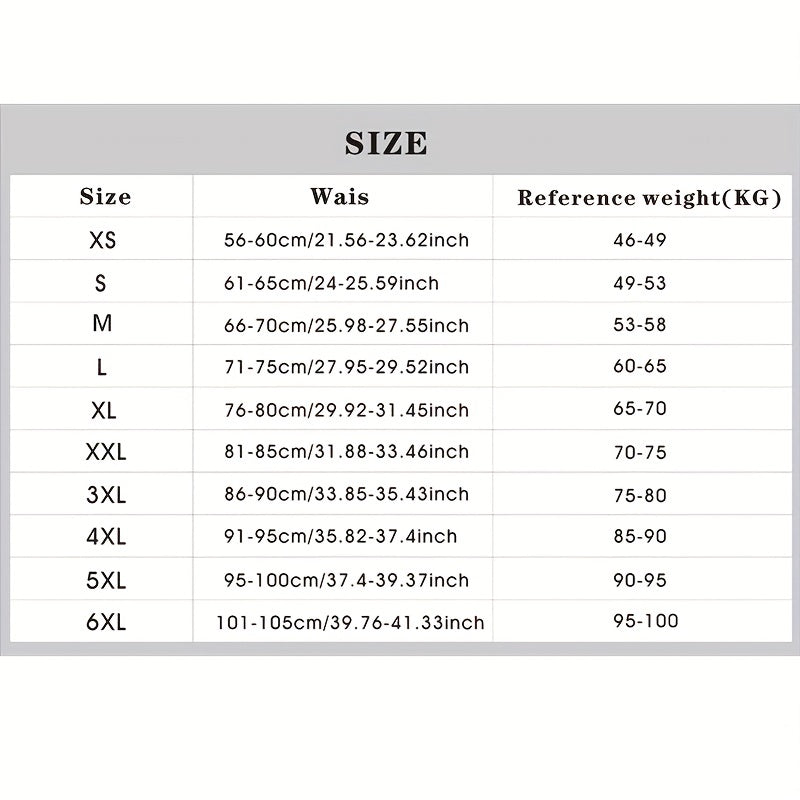 SIZE

| Size | Wais | Reference weight(KG) |
|---|---|---|
| XS | 56-60cm/21.56-23.62inch | 46-49 |
| S | 61-65cm/24-25.59inch | 49-53 |
| M | 66-70cm/25.98-27.55inch | 53-58 |
| L | 71-75cm/27.95-29.52inch | 60-65 |
| XL | 76-80cm/29.92-31.45inch | 65-70 |
| XXL | 81-85cm/31.88-33.46inch | 70-75 |
| 3XL | 86-90cm/33.85-35.43inch | 75-80 |
| 4XL | 91-95cm/35.82-37.4inch | 85-90 |
| 5XL | 95-100cm/37.4-39.37inch | 90-95 |
| 6XL | 101-105cm/39.76-41.33inch | 95-100 |